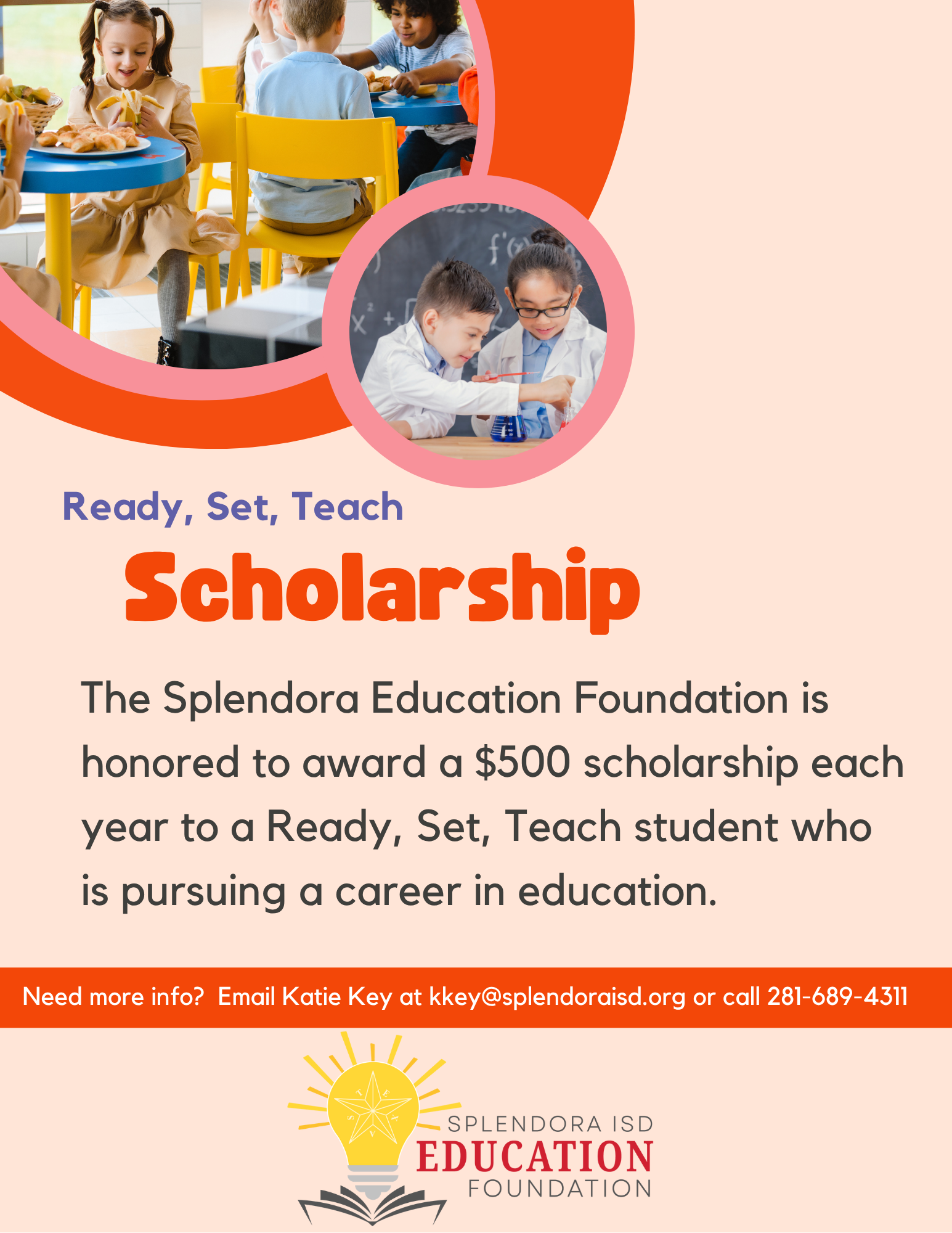 Ready, Set, Teach

Scholarship

The Splendora Education Foundation is honored to award a $500 scholarship each year to a Ready, Set, Teach student who is pursuing a career in education.

Need more info? Email Katie Key at kkey@splendoraisd.org or call 281-689-4311

SPLENDORA ISD
EDUCATION
FOUNDATION